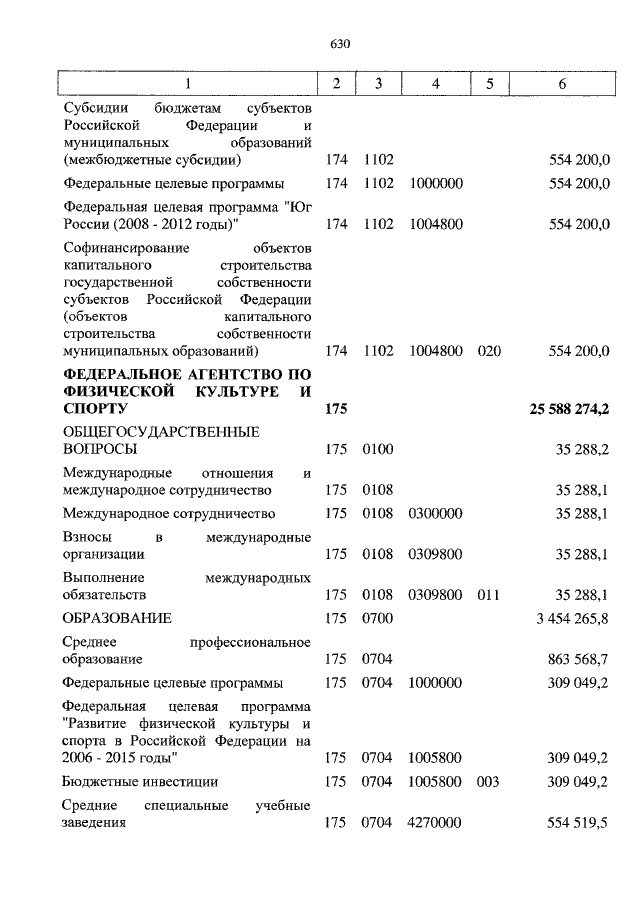 630

| 1 | 2 | 3 | 4 | 5 | 6 |
|---|---|---|---|---|---|
| Субсидии бюджетам субъектов Российской Федерации и муниципальных образований (межбюджетные субсидии) | 174 | 1102 | | | 554 200,0 |
| Федеральные целевые программы | 174 | 1102 | 1000000 | | 554 200,0 |
| Федеральная целевая программа "Юг России (2008 - 2012 годы)" | 174 | 1102 | 1004800 | | 554 200,0 |
| Софинансирование объектов капитального строительства государственной собственности субъектов Российской Федерации (объектов капитального строительства собственности муниципальных образований) | 174 | 1102 | 1004800 | 020 | 554 200,0 |
| **ФЕДЕРАЛЬНОЕ АГЕНТСТВО ПО ФИЗИЧЕСКОЙ КУЛЬТУРЕ И СПОРТУ** | **175** | | | | **25 588 274,2** |
| ОБЩЕГОСУДАРСТВЕННЫЕ ВОПРОСЫ | 175 | 0100 | | | 35 288,2 |
| Международные отношения и международное сотрудничество | 175 | 0108 | | | 35 288,1 |
| Международное сотрудничество | 175 | 0108 | 0300000 | | 35 288,1 |
| Взносы в международные организации | 175 | 0108 | 0309800 | | 35 288,1 |
| Выполнение международных обязательств | 175 | 0108 | 0309800 | 011 | 35 288,1 |
| ОБРАЗОВАНИЕ | 175 | 0700 | | | 3 454 265,8 |
| Среднее профессиональное образование | 175 | 0704 | | | 863 568,7 |
| Федеральные целевые программы | 175 | 0704 | 1000000 | | 309 049,2 |
| Федеральная целевая программа "Развитие физической культуры и спорта в Российской Федерации на 2006 - 2015 годы" | 175 | 0704 | 1005800 | | 309 049,2 |
| Бюджетные инвестиции | 175 | 0704 | 1005800 | 003 | 309 049,2 |
| Средние специальные учебные заведения | 175 | 0704 | 4270000 | | 554 519,5 |